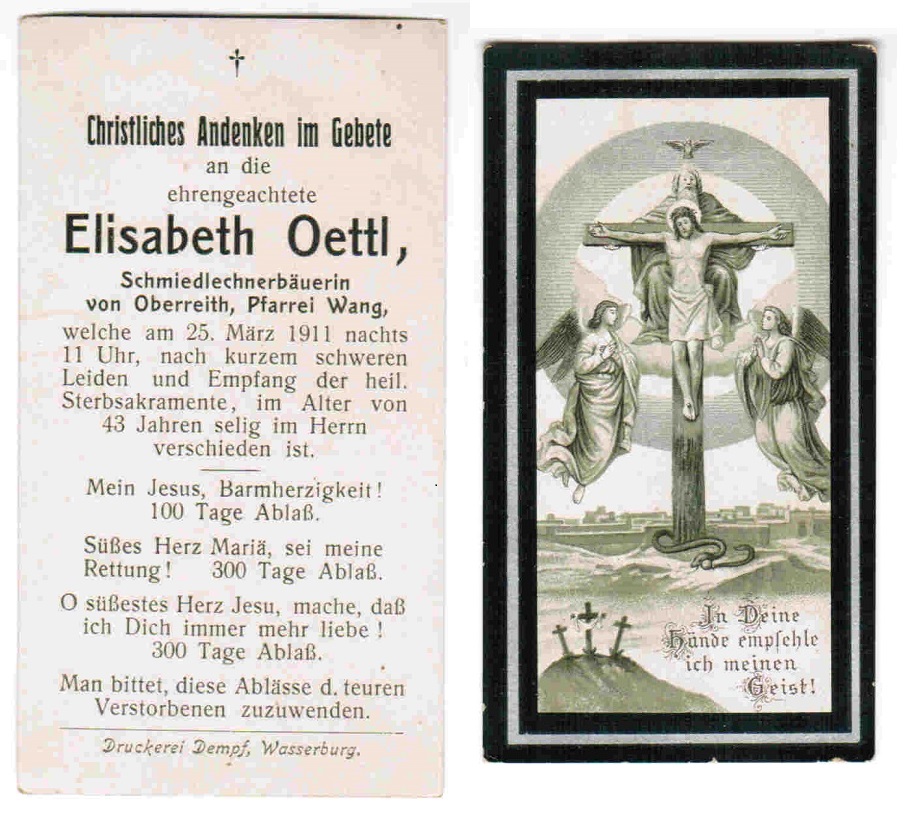 †

Christliches Andenken im Gebete
an die
ehrengeachtete
Elisabeth Oettl,
Schmiedlechnerbäuerin
von Oberreith, Pfarrei Wang,
welche am 25. März 1911 nachts 11 Uhr, nach kurzem schweren Leiden und Empfang der heil. Sterbsakramente, im Alter von 43 Jahren selig im Herrn verschieden ist.

Mein Jesus, Barmherzigkeit!
100 Tage Ablaß.

Süßes Herz Mariä, sei meine Rettung! 300 Tage Ablaß.

O süßestes Herz Jesu, mache, daß ich Dich immer mehr liebe!
300 Tage Ablaß.

Man bittet, diese Ablässe d. teuren Verstorbenen zuzuwenden.

Druckerei Dempf, Wasserburg.

In Deine Hände empfehle ich meinen Geist!